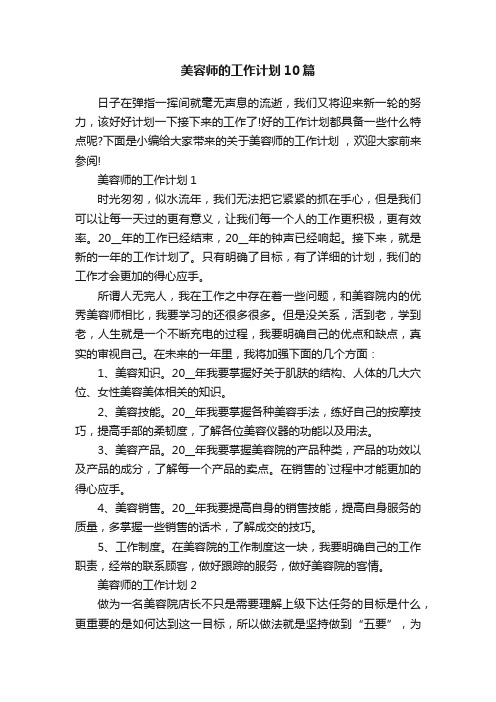 美容师的工作计划10篇

日子在弹指一挥间就毫无声息的流逝，我们又将迎来新一轮的努力，该好好计划一下接下来的工作了!好的工作计划都具备一些什么特点呢?下面是小编给大家带来的关于美容师的工作计划，欢迎大家前来参阅!

美容师的工作计划1

时光匆匆，似水流年，我们无法把它紧紧的抓在手心，但是我们可以让每一天过的更有意义，让我们每一个人的工作更积极，更有效率。20__年的工作已经结束，20__年的钟声已经响起。接下来，就是新的一年的工作计划了。只有明确了目标，有了详细的计划，我们的工作才会更加的得心应手。

所谓人无完人，我在工作之中存在着一些问题，和美容院内的优秀美容师相比，我要学习的还很多很多。但是没关系，活到老，学到老，人生就是一个不断充电的过程，我要明确自己的优点和缺点，真实的审视自己。在未来的一年里，我将加强下面的几个方面：

1、美容知识。20__年我要掌握好关于肌肤的结构、人体的几大穴位、女性美容美体相关的知识。

2、美容技能。20__年我要掌握各种美容手法，练好自己的按摩技巧，提高手部的柔韧度，了解各位美容仪器的功能以及用法。

3、美容产品。20__年我要掌握美容院的产品种类，产品的功效以及产品的成分，了解每一个产品的卖点。在销售的`过程中才能更加的得心应手。

4、美容销售。20__年我要提高自身的销售技能，提高自身服务的质量，多掌握一些销售的话术，了解成交的技巧。

5、工作制度。在美容院的工作制度这一块，我要明确自己的工作职责，经常的联系顾客，做好跟踪的服务，做好美容院的客情。

美容师的工作计划2

做为一名美容院店长不只是需要理解上级下达任务的目标是什么，更重要的是如何达到这一目标，所以做法就是坚持做到“五要”，为